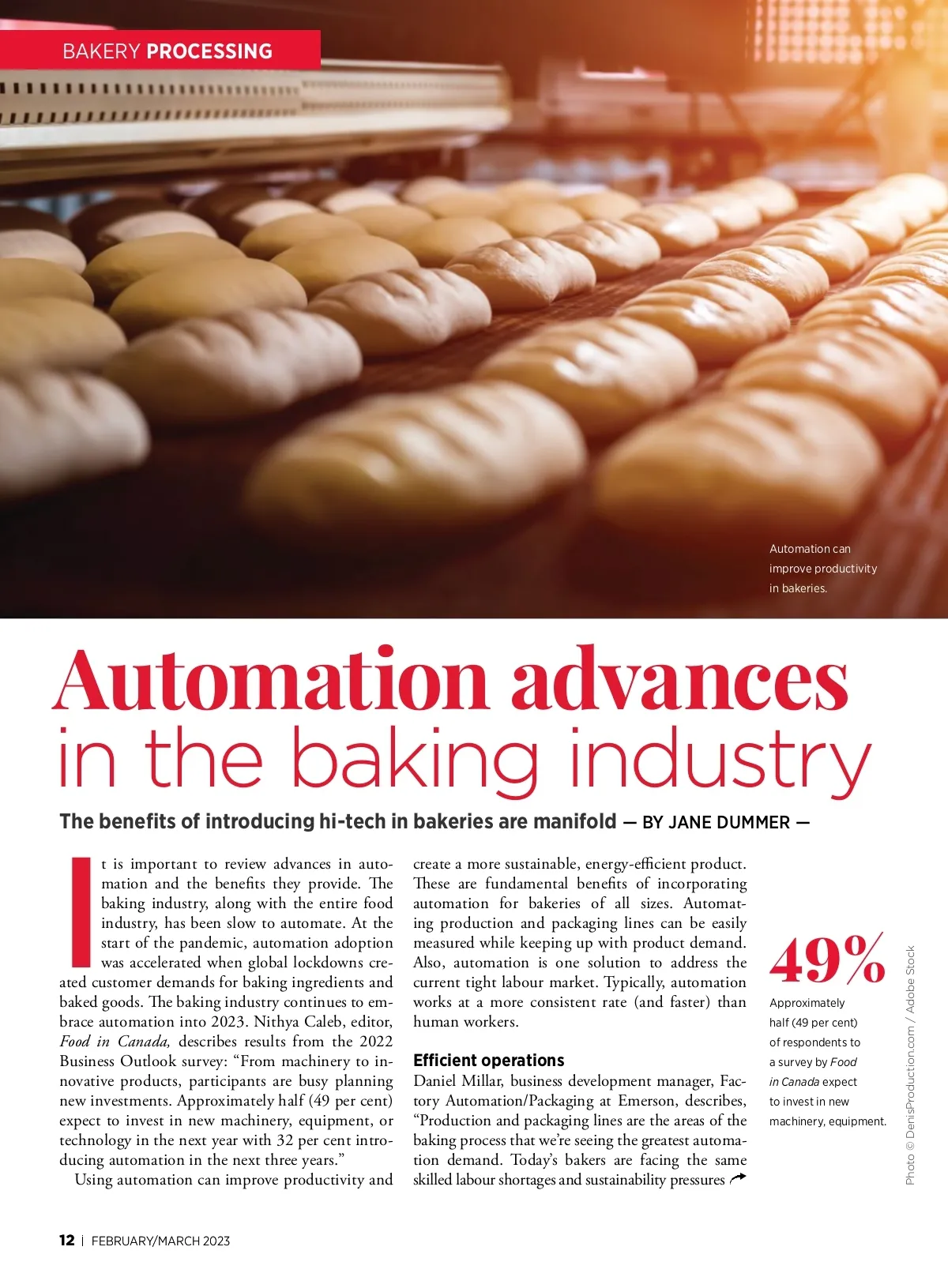 BAKERY PROCESSING

Automation can improve productivity in bakeries.

Automation advances
in the baking industry

The benefits of introducing hi-tech in bakeries are manifold — BY JANE DUMMER —

It is important to review advances in automation and the benefits they provide. The baking industry, along with the entire food industry, has been slow to automate. At the start of the pandemic, automation adoption was accelerated when global lockdowns created customer demands for baking ingredients and baked goods. The baking industry continues to embrace automation into 2023. Nithya Caleb, editor, Food in Canada, describes results from the 2022 Business Outlook survey: "From machinery to innovative products, participants are busy planning new investments. Approximately half (49 per cent) expect to invest in new machinery, equipment, or technology in the next year with 32 per cent introducing automation in the next three years."

Using automation can improve productivity and create a more sustainable, energy-efficient product. These are fundamental benefits of incorporating automation for bakeries of all sizes. Automating production and packaging lines can be easily measured while keeping up with product demand. Also, automation is one solution to address the current tight labour market. Typically, automation works at a more consistent rate (and faster) than human workers.

Efficient operations
Daniel Millar, business development manager, Factory Automation/Packaging at Emerson, describes, "Production and packaging lines are the areas of the baking process that we're seeing the greatest automation demand. Today's bakers are facing the same skilled labour shortages and sustainability pressures

49%
Approximately half (49 per cent) of respondents to a survey by Food in Canada expect to invest in new machinery, equipment.

Photo © DenisProduction.com / Adobe Stock

12 | FEBRUARY/MARCH 2023